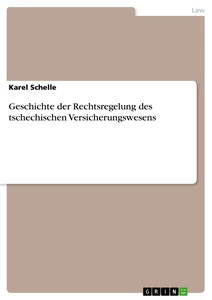 Law

Karel Schelle

Geschichte der Rechtsregelung des tschechischen Versicherungswesens

GRIN